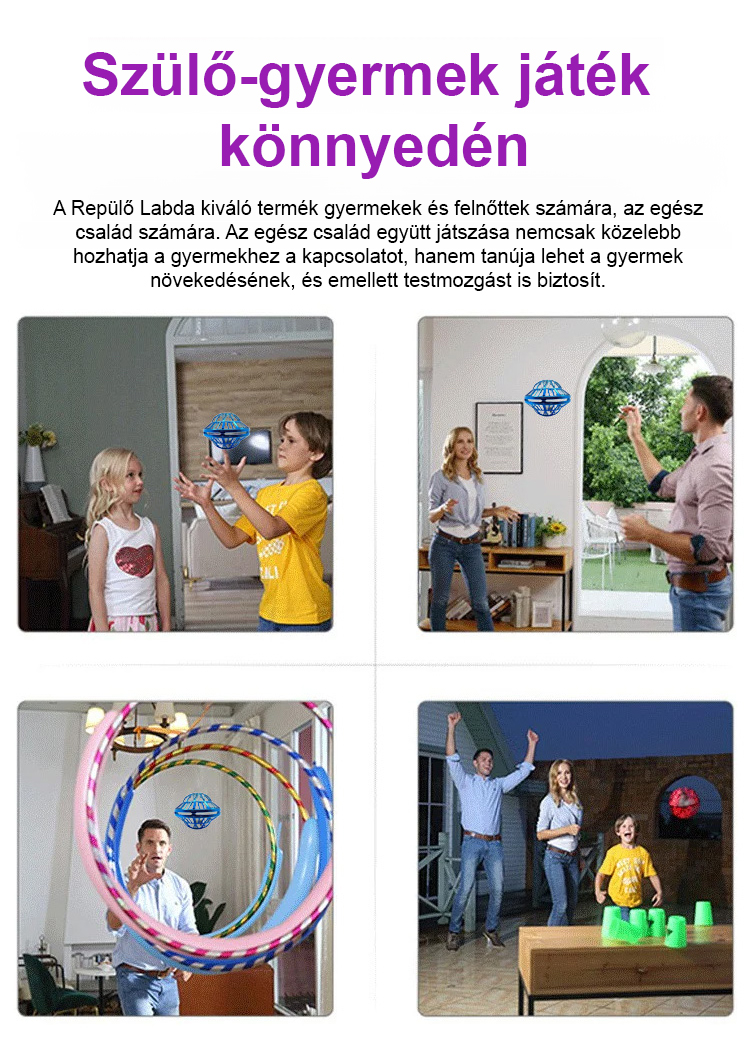 Szülő-gyermek játék könnyedén

A Repülő Labda kiváló termék gyermekek és felnőttek számára, az egész család számára. Az egész család együtt játszása nemcsak közelebb hozhatja a gyermekhez a kapcsolatot, hanem tanúja lehet a gyermek növekedésének, és emellett testmozgást is biztosít.